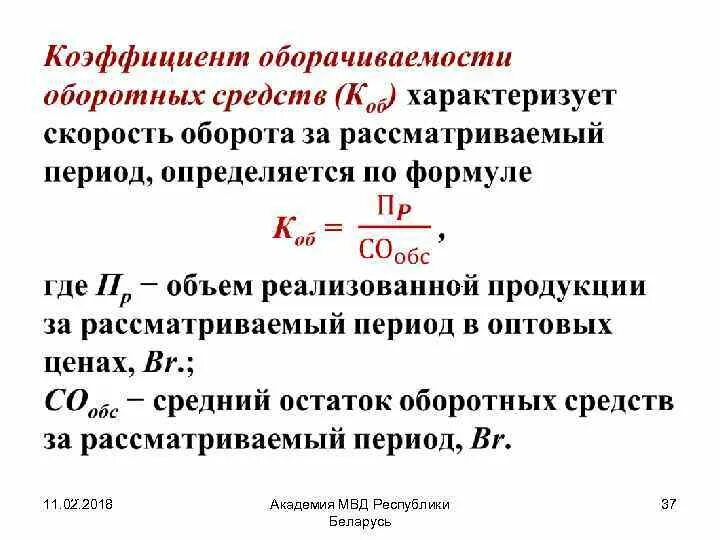 Коэффициент оборачиваемости оборотных средств ($К_{об}$) характеризует скорость оборота за рассматриваемый период, определяется по формуле

$К_{об} = \frac{П_Р}{СО_{обс}}$,

где $П_р$ − объем реализованной продукции за рассматриваемый период в оптовых ценах, Br.;
$СО_{обс}$ − средний остаток оборотных средств за рассматриваемый период, Br.

11.02.2018

Академия МВД Республики Беларусь

37